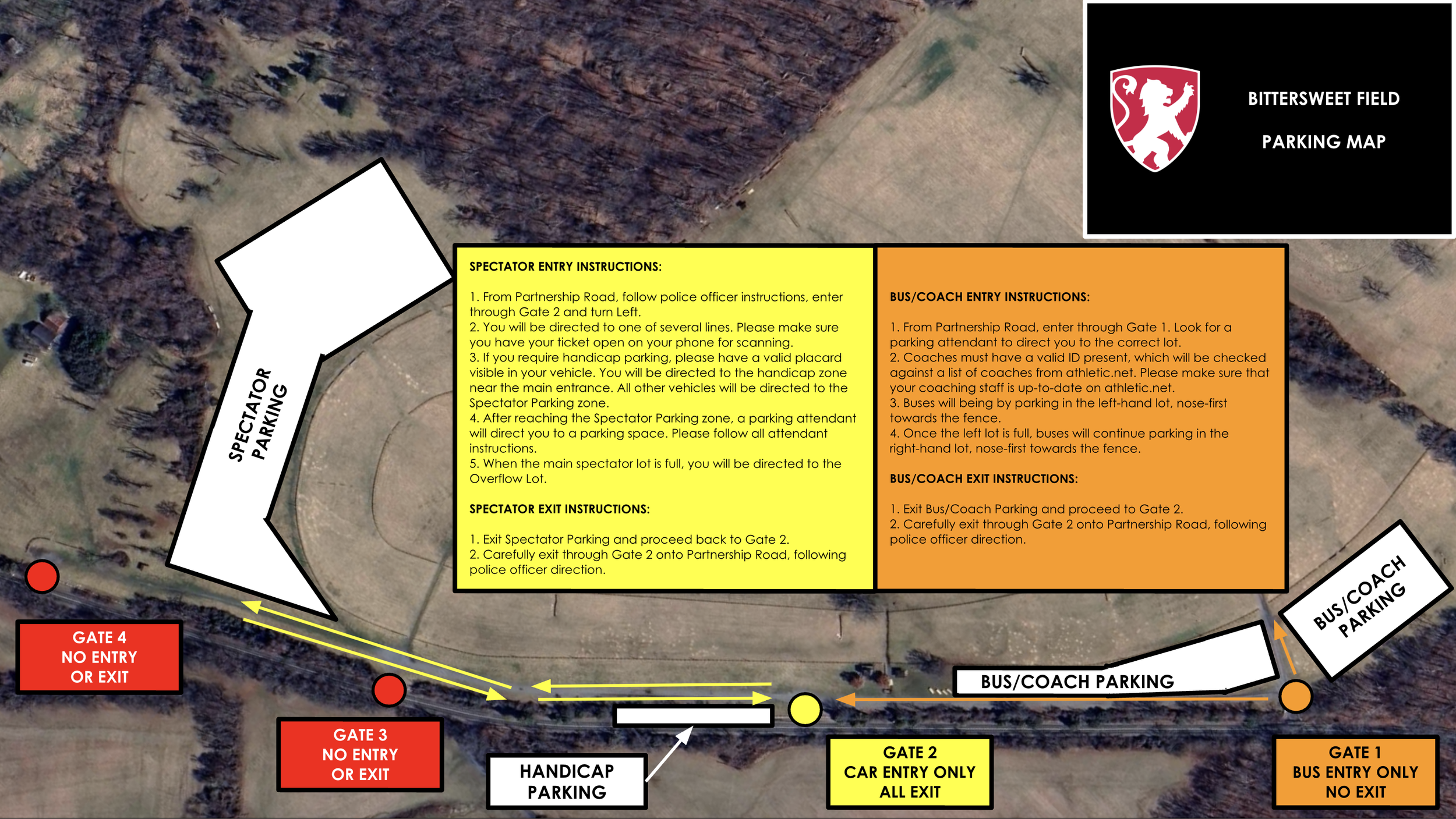 BITTERSWEET FIELD

PARKING MAP

SPECTATOR PARKING

SPECTATOR ENTRY INSTRUCTIONS:

1. From Partnership Road, follow police officer instructions, enter through Gate 2 and turn Left.
2. You will be directed to one of several lines. Please make sure you have your ticket open on your phone for scanning.
3. If you require handicap parking, please have a valid placard visible in your vehicle. You will be directed to the handicap zone near the main entrance. All other vehicles will be directed to the Spectator Parking zone.
4. After reaching the Spectator Parking zone, a parking attendant will direct you to a parking space. Please follow all attendant instructions.
5. When the main spectator lot is full, you will be directed to the Overflow Lot.

SPECTATOR EXIT INSTRUCTIONS:

1. Exit Spectator Parking and proceed back to Gate 2.
2. Carefully exit through Gate 2 onto Partnership Road, following police officer direction.

BUS/COACH ENTRY INSTRUCTIONS:

1. From Partnership Road, enter through Gate 1. Look for a parking attendant to direct you to the correct lot.
2. Coaches must have a valid ID present, which will be checked against a list of coaches from athletic.net. Please make sure that your coaching staff is up-to-date on athletic.net.
3. Buses will being by parking in the left-hand lot, nose-first towards the fence.
4. Once the left lot is full, buses will continue parking in the right-hand lot, nose-first towards the fence.

BUS/COACH EXIT INSTRUCTIONS:

1. Exit Bus/Coach Parking and proceed to Gate 2.
2. Carefully exit through Gate 2 onto Partnership Road, following police officer direction.

BUS/COACH PARKING

BUS/COACH PARKING

GATE 4
NO ENTRY
OR EXIT

GATE 3
NO ENTRY
OR EXIT

HANDICAP
PARKING

GATE 2
CAR ENTRY ONLY
ALL EXIT

GATE 1
BUS ENTRY ONLY
NO EXIT